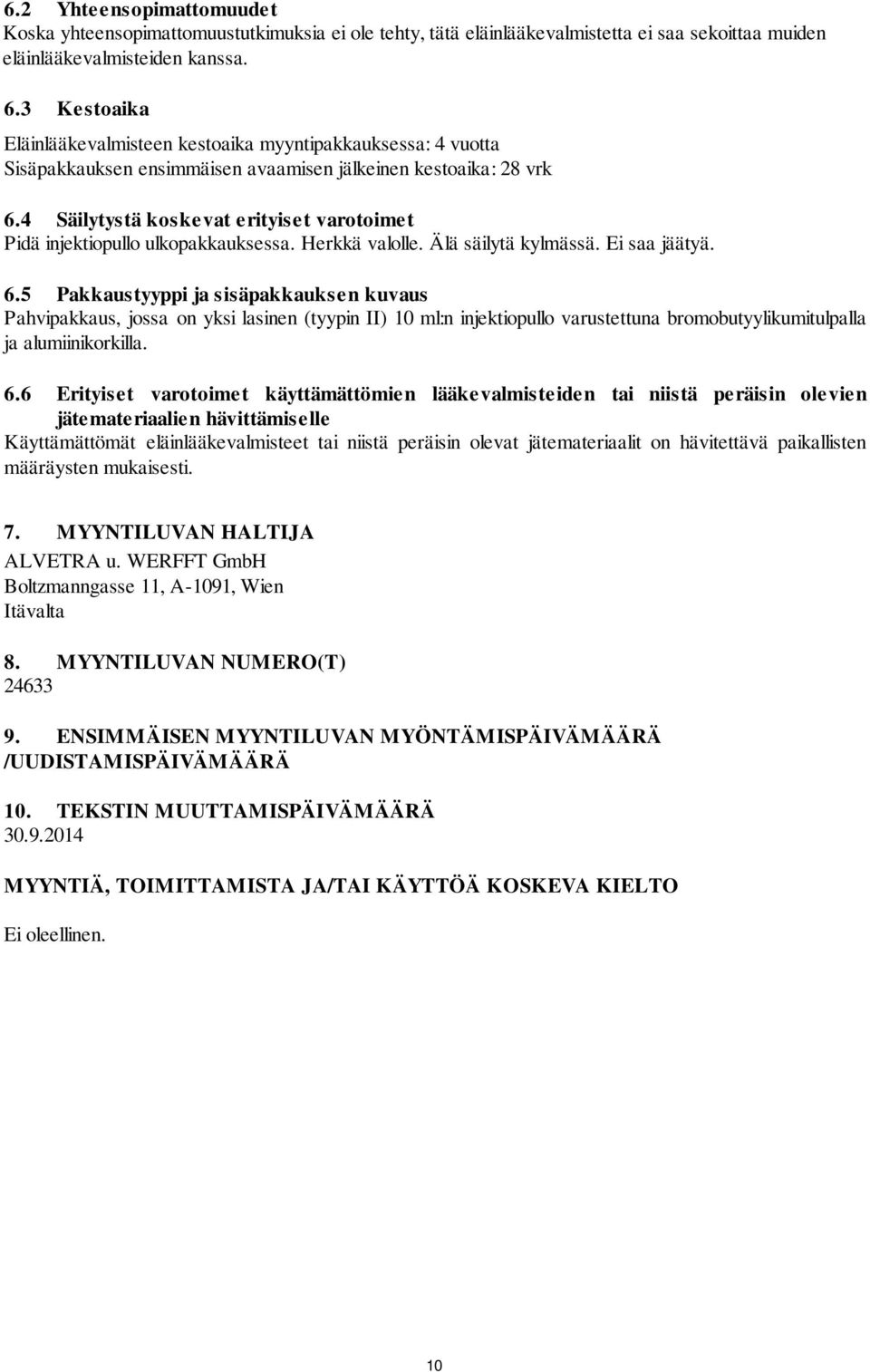 6.2 Yhteensopimattomuudet
Koska yhteensopimattomuustutkimuksia ei ole tehty, tätä eläinlääkevalmistetta ei saa sekoittaa muiden eläinlääkevalmisteiden kanssa.

6.3 Kestoaika
Eläinlääkevalmisteen kestoaika myyntipakkauksessa: 4 vuotta
Sisäpakkauksen ensimmäisen avaamisen jälkeinen kestoaika: 28 vrk

6.4 Säilytystä koskevat erityiset varotoimet
Pidä injektiopullo ulkopakkauksessa. Herkkä valolle. Älä säilytä kylmässä. Ei saa jäätyä.

6.5 Pakkaustyyppi ja sisäpakkauksen kuvaus
Pahvipakkaus, jossa on yksi lasinen (tyypin II) 10 ml:n injektiopullo varustettuna bromobutyylikumitulpalla ja alumiinikorkilla.

6.6 Erityiset varotoimet käyttämättömien lääkevalmisteiden tai niistä peräisin olevien jätemateriaalien hävittämiselle
Käyttämättömät eläinlääkevalmisteet tai niistä peräisin olevat jätemateriaalit on hävitettävä paikallisten määräysten mukaisesti.

7. MYYNTILUVAN HALTIJA
ALVETRA u. WERFFT GmbH
Boltzmanngasse 11, A-1091, Wien
Itävalta

8. MYYNTILUVAN NUMERO(T)
24633

9. ENSIMMÄISEN MYYNTILUVAN MYÖNTÄMISPÄIVÄMÄÄRÄ /UUDISTAMISPÄIVÄMÄÄRÄ

10. TEKSTIN MUUTTAMISPÄIVÄMÄÄRÄ
30.9.2014

MYYNTIÄ, TOIMITTAMISTA JA/TAI KÄYTTÖÄ KOSKEVA KIELTO

Ei oleellinen.

10